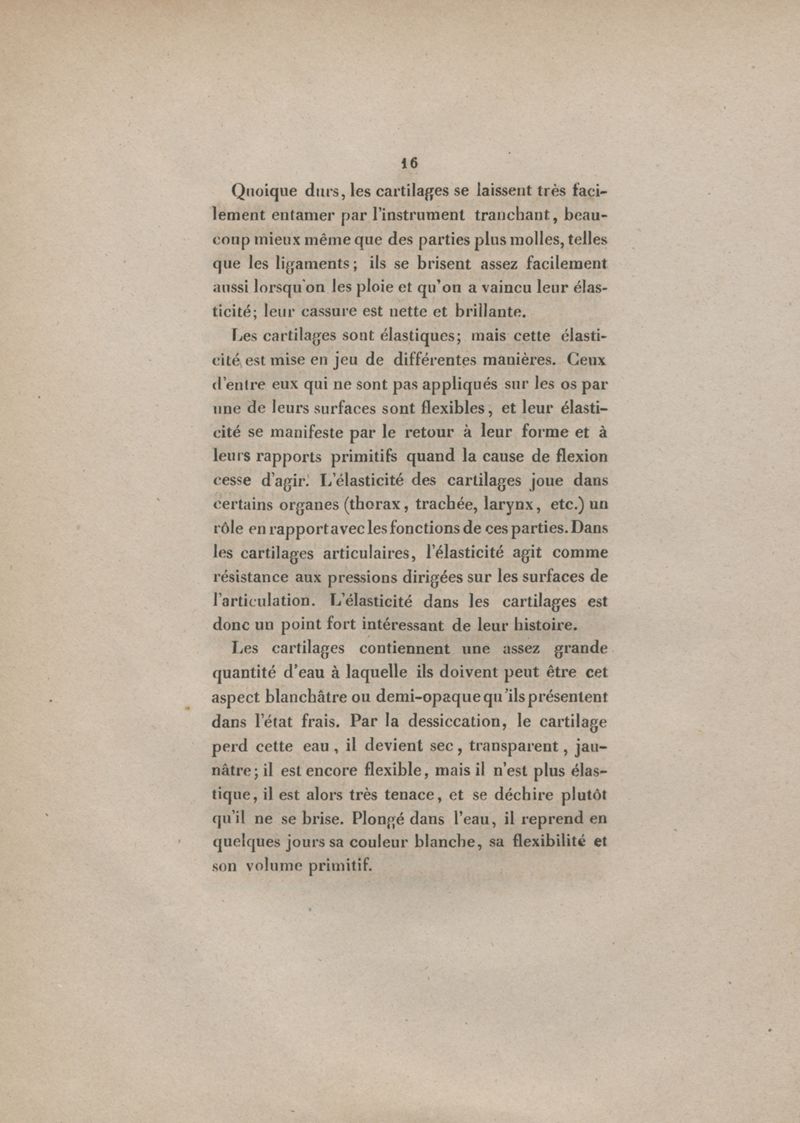 16

Quoique durs, les cartilages se laissent très facilement entamer par l'instrument tranchant, beaucoup mieux même que des parties plus molles, telles que les ligaments; ils se brisent assez facilement aussi lorsqu'on les ploie et qu'on a vaincu leur élasticité; leur cassure est nette et brillante.

Les cartilages sont élastiques; mais cette élasticité est mise en jeu de différentes manières. Ceux d'entre eux qui ne sont pas appliqués sur les os par une de leurs surfaces sont flexibles, et leur élasticité se manifeste par le retour à leur forme et à leurs rapports primitifs quand la cause de flexion cesse d'agir. L'élasticité des cartilages joue dans certains organes (thorax, trachée, larynx, etc.) un rôle en rapport avec les fonctions de ces parties. Dans les cartilages articulaires, l'élasticité agit comme résistance aux pressions dirigées sur les surfaces de l'articulation. L'élasticité dans les cartilages est donc un point fort intéressant de leur histoire.

Les cartilages contiennent une assez grande quantité d'eau à laquelle ils doivent peut être cet aspect blanchâtre ou demi-opaque qu'ils présentent dans l'état frais. Par la dessiccation, le cartilage perd cette eau, il devient sec, transparent, jaunâtre; il est encore flexible, mais il n'est plus élastique, il est alors très tenace, et se déchire plutôt qu'il ne se brise. Plongé dans l'eau, il reprend en quelques jours sa couleur blanche, sa flexibilité et son volume primitif.